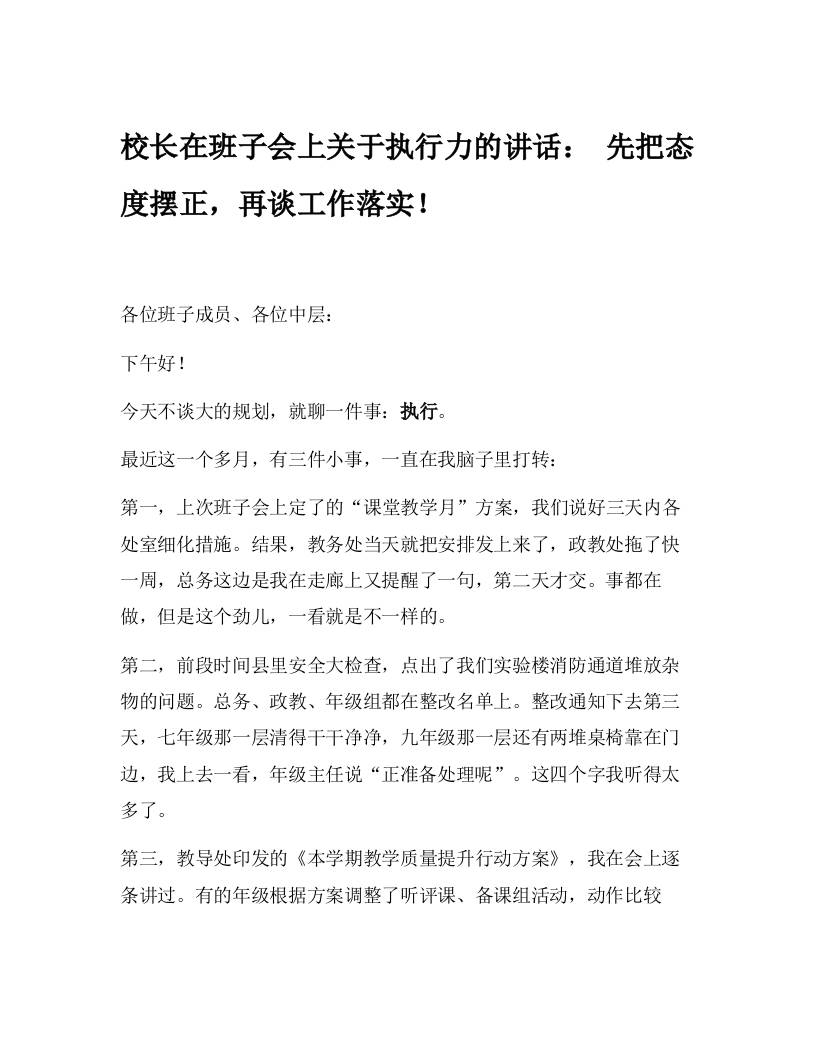 校长在班子会上关于执行力的讲话： 先把态度摆正，再谈工作落实！

各位班子成员、各位中层：

下午好！

今天不谈大的规划，就聊一件事：执行。

最近这一个多月，有三件小事，一直在我脑子里打转：

第一，上次班子会上定了的“课堂教学月”方案，我们说好三天内各处室细化措施。结果，教务处当天就把安排发上来了，政教处拖了快一周，总务这边是我在走廊上又提醒了一句，第二天才交。事都在做，但是这个劲儿，一看就是不一样的。

第二，前段时间县里安全大检查，点出了我们实验楼消防通道堆放杂物的问题。总务、政教、年级组都在整改名单上。整改通知下去第三天，七年级那一层清得干干净净，九年级那一层还有两堆桌椅靠在门边，我上去一看，年级主任说“正准备处理呢”。这四个字我听得太多了。

第三，教导处印发的《本学期教学质量提升行动方案》，我在会上逐条讲过。有的年级根据方案调整了听评课、备课组活动，动作比较